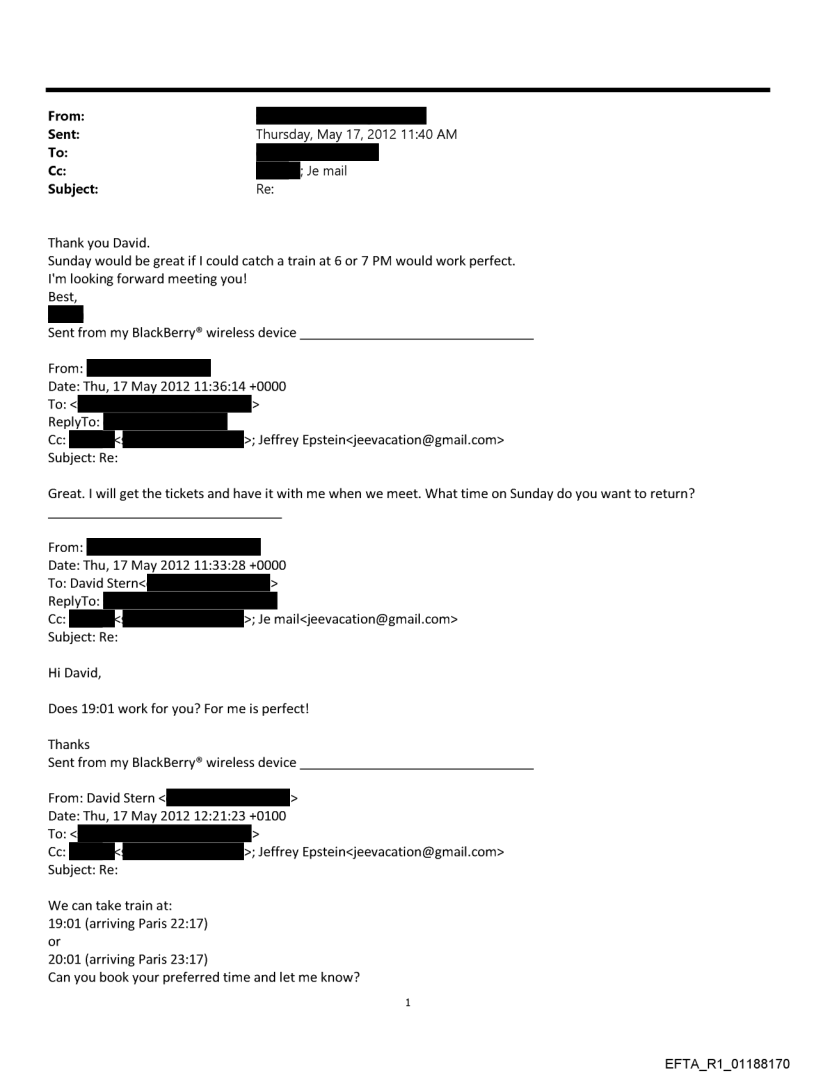 From:
Sent: Thursday, May 17, 2012 11:40 AM
To:
Cc: ; Je mail
Subject: Re:

Thank you David.
Sunday would be great if I could catch a train at 6 or 7 PM would work perfect.
I'm looking forward meeting you!
Best,

Sent from my BlackBerry® wireless device

From:
Date: Thu, 17 May 2012 11:36:14 +0000
To: < >
ReplyTo:
Cc: < >; Jeffrey Epstein<jeevacation@gmail.com>
Subject: Re:

Great. I will get the tickets and have it with me when we meet. What time on Sunday do you want to return?

From:
Date: Thu, 17 May 2012 11:33:28 +0000
To: David Stern< >
ReplyTo:
Cc: < >; Je mail<jeevacation@gmail.com>
Subject: Re:

Hi David,

Does 19:01 work for you? For me is perfect!

Thanks
Sent from my BlackBerry® wireless device

From: David Stern < >
Date: Thu, 17 May 2012 12:21:23 +0100
To: < >
Cc: < >; Jeffrey Epstein<jeevacation@gmail.com>
Subject: Re:

We can take train at:
19:01 (arriving Paris 22:17)
or
20:01 (arriving Paris 23:17)
Can you book your preferred time and let me know?

1

EFTA_R1_01188170